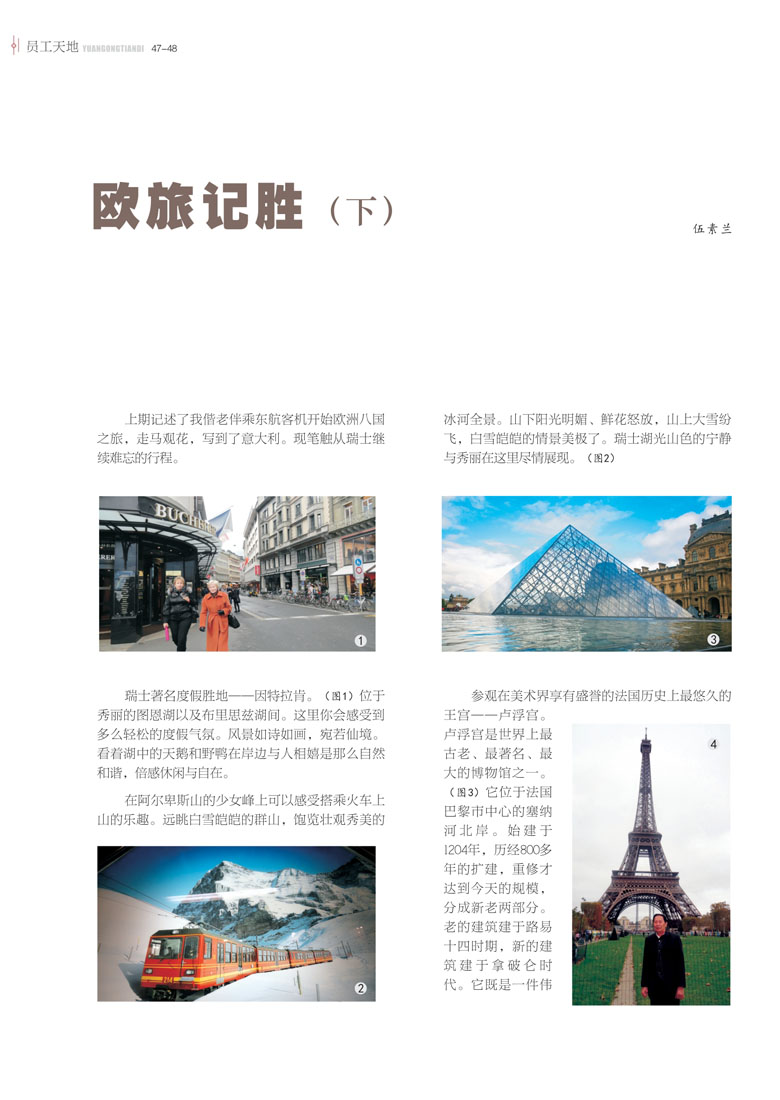 员工天地 YUANGONGTIANDI 47–48

欧旅记胜（下）

伍素兰

上期记述了我偕老伴乘东航客机开始欧洲八国之旅，走马观花，写到了意大利。现笔触从瑞士继续难忘的行程。

BUCHERER

1

瑞士著名度假胜地——因特拉肯。（图1）位于秀丽的图恩湖以及布里恩兹湖间。这里你会感受到多么轻松的度假气氛。风景如诗如画，宛若仙境。看着湖中的天鹅和野鸭在岸边与人相嬉是那么自然和谐，倍感休闲与自在。

在阿尔卑斯山的少女峰上可以感受搭乘火车上山的乐趣。远眺白雪皑皑的群山，饱览壮观秀美的

2

冰河全景。山下阳光明媚、鲜花怒放，山上大雪纷飞，白雪皑皑的情景美极了。瑞士湖光山色的宁静与秀丽在这里尽情展现。（图2）

3

参观在美术界享有盛誉的法国历史上最悠久的王宫——卢浮宫。卢浮宫是世界上最古老、最著名、最大的博物馆之一。（图3）它位于法国巴黎市中心的塞纳河北岸。始建于1204年，历经800多年的扩建，重修才达到今天的规模，分成新老两部分。老的建筑建于路易十四时期，新的建筑建于拿破仑时代。它既是一件伟

4